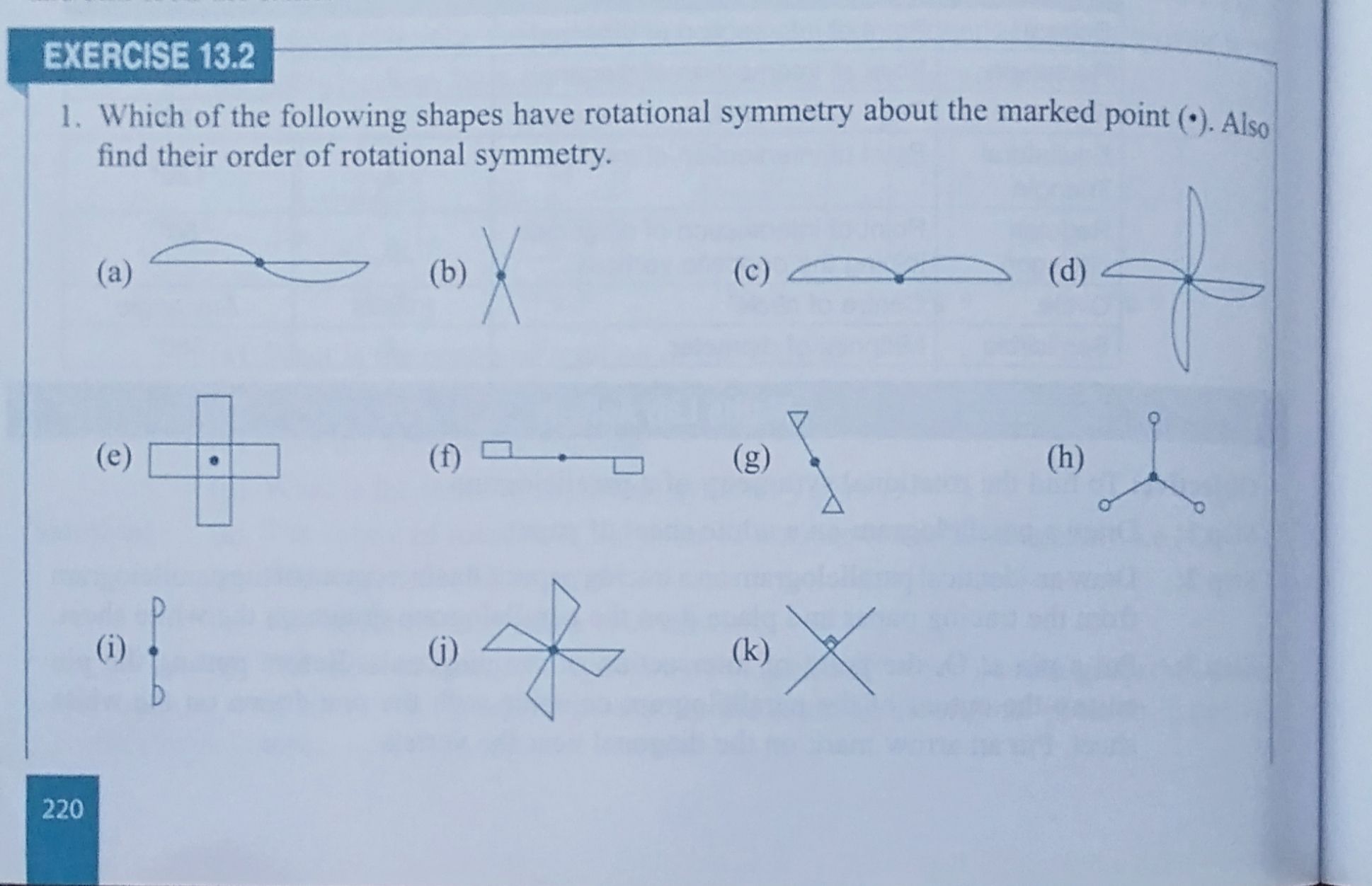 EXERCISE 13.2

1. Which of the following shapes have rotational symmetry about the marked point (•). Also find their order of rotational symmetry.

(a)

(b)

(c)

(d)

(e)

(f)

(g)

(h)

(i)

(j)

(k)

220